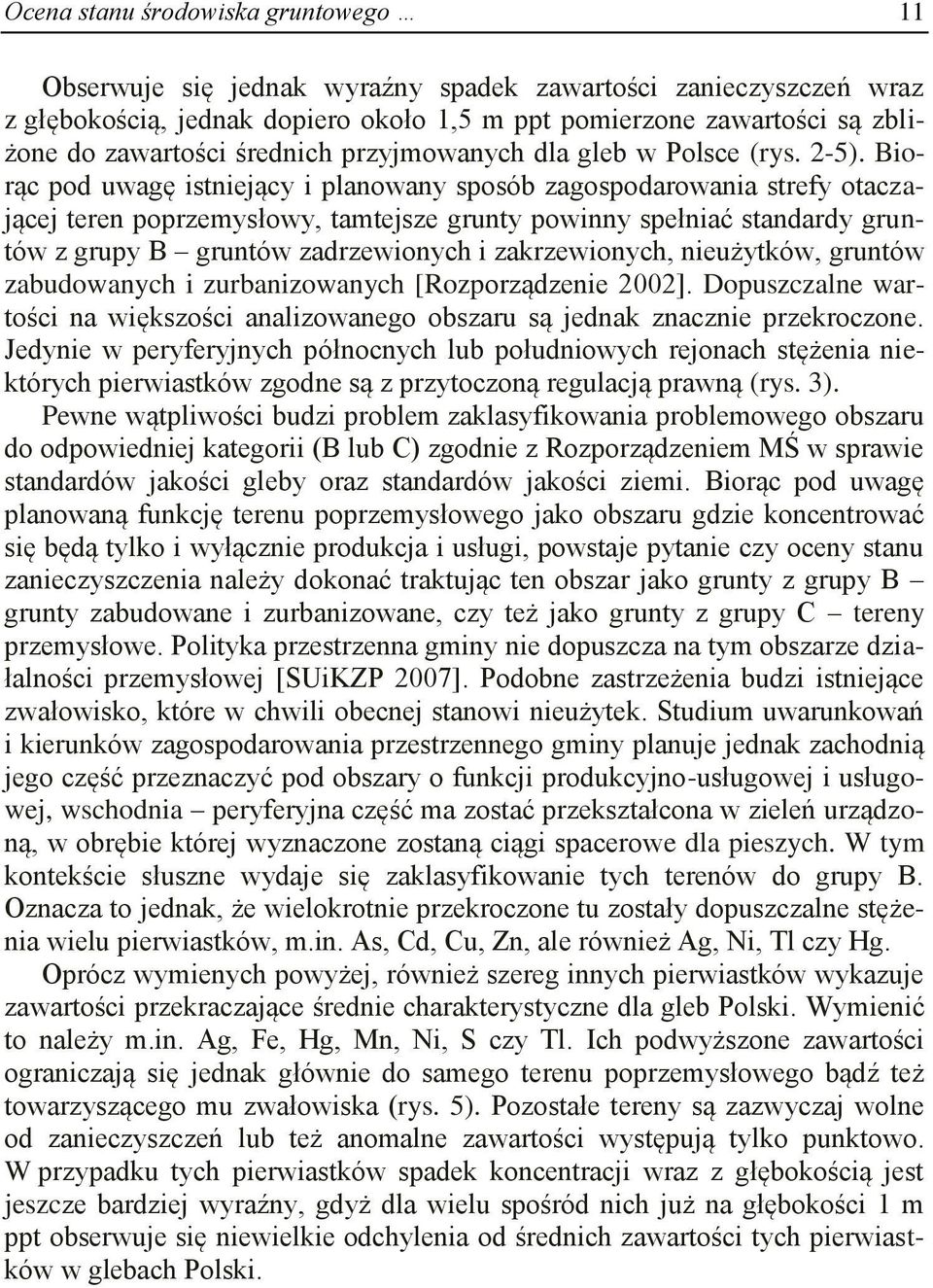 Ocena stanu środowiska gruntowego … 11

Obserwuje się jednak wyraźny spadek zawartości zanieczyszczeń wraz z głębokością, jednak dopiero około 1,5 m ppt pomierzone zawartości są zbliżone do zawartości średnich przyjmowanych dla gleb w Polsce (rys. 2-5). Biorąc pod uwagę istniejący i planowany sposób zagospodarowania strefy otaczającej teren poprzemysłowy, tamtejsze grunty powinny spełniać standardy gruntów z grupy B – gruntów zadrzewionych i zakrzewionych, nieużytków, gruntów zabudowanych i zurbanizowanych [Rozporządzenie 2002]. Dopuszczalne wartości na większości analizowanego obszaru są jednak znacznie przekroczone. Jedynie w peryferyjnych północnych lub południowych rejonach stężenia niektórych pierwiastków zgodne są z przytoczoną regulacją prawną (rys. 3).

Pewne wątpliwości budzi problem zaklasyfikowania problemowego obszaru do odpowiedniej kategorii (B lub C) zgodnie z Rozporządzeniem MŚ w sprawie standardów jakości gleby oraz standardów jakości ziemi. Biorąc pod uwagę planowaną funkcję terenu poprzemysłowego jako obszaru gdzie koncentrować się będą tylko i wyłącznie produkcja i usługi, powstaje pytanie czy oceny stanu zanieczyszczenia należy dokonać traktując ten obszar jako grunty z grupy B – grunty zabudowane i zurbanizowane, czy też jako grunty z grupy C – tereny przemysłowe. Polityka przestrzenna gminy nie dopuszcza na tym obszarze działalności przemysłowej [SUiKZP 2007]. Podobne zastrzeżenia budzi istniejące zwałowisko, które w chwili obecnej stanowi nieużytek. Studium uwarunkowań i kierunków zagospodarowania przestrzennego gminy planuje jednak zachodnią jego część przeznaczyć pod obszary o funkcji produkcyjno-usługowej i usługowej, wschodnia – peryferyjna część ma zostać przekształcona w zieleń urządzoną, w obrębie której wyznaczone zostaną ciągi spacerowe dla pieszych. W tym kontekście słuszne wydaje się zaklasyfikowanie tych terenów do grupy B. Oznacza to jednak, że wielokrotnie przekroczone tu zostały dopuszczalne stężenia wielu pierwiastków, m.in. As, Cd, Cu, Zn, ale również Ag, Ni, Tl czy Hg.

Oprócz wymienych powyżej, również szereg innych pierwiastków wykazuje zawartości przekraczające średnie charakterystyczne dla gleb Polski. Wymienić to należy m.in. Ag, Fe, Hg, Mn, Ni, S czy Tl. Ich podwyższone zawartości ograniczają się jednak głównie do samego terenu poprzemysłowego bądź też towarzyszącego mu zwałowiska (rys. 5). Pozostałe tereny są zazwyczaj wolne od zanieczyszczeń lub też anomalne zawartości występują tylko punktowo. W przypadku tych pierwiastków spadek koncentracji wraz z głębokością jest jeszcze bardziej wyraźny, gdyż dla wielu spośród nich już na głębokości 1 m ppt obserwuje się niewielkie odchylenia od średnich zawartości tych pierwiastków w glebach Polski.